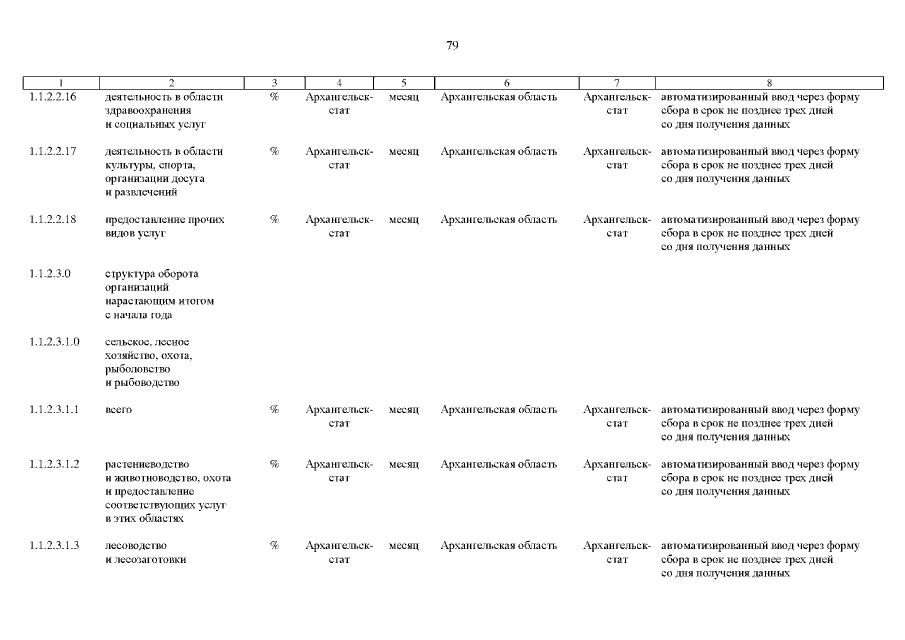 79

| 1 | 2 | 3 | 4 | 5 | 6 | 7 | 8 |
|---|---|---|---|---|---|---|---|
| 1.1.2.2.16 | деятельность в области здравоохранения и социальных услуг | % | Архангельскстат | месяц | Архангельская область | Архангельскстат | автоматизированный ввод через форму сбора в срок не позднее трех дней со дня получения данных |
| 1.1.2.2.17 | деятельность в области культуры, спорта, организации досуга и развлечений | % | Архангельскстат | месяц | Архангельская область | Архангельскстат | автоматизированный ввод через форму сбора в срок не позднее трех дней со дня получения данных |
| 1.1.2.2.18 | предоставление прочих видов услуг | % | Архангельскстат | месяц | Архангельская область | Архангельскстат | автоматизированный ввод через форму сбора в срок не позднее трех дней со дня получения данных |
| 1.1.2.3.0 | структура оборота организаций нарастающим итогом с начала года | | | | | | |
| 1.1.2.3.1.0 | сельское, лесное хозяйство, охота, рыболовство и рыбоводство | | | | | | |
| 1.1.2.3.1.1 | всего | % | Архангельскстат | месяц | Архангельская область | Архангельскстат | автоматизированный ввод через форму сбора в срок не позднее трех дней со дня получения данных |
| 1.1.2.3.1.2 | растениеводство и животноводство, охота и предоставление соответствующих услуг в этих областях | % | Архангельскстат | месяц | Архангельская область | Архангельскстат | автоматизированный ввод через форму сбора в срок не позднее трех дней со дня получения данных |
| 1.1.2.3.1.3 | лесоводство и лесозаготовки | % | Архангельскстат | месяц | Архангельская область | Архангельскстат | автоматизированный ввод через форму сбора в срок не позднее трех дней со дня получения данных |